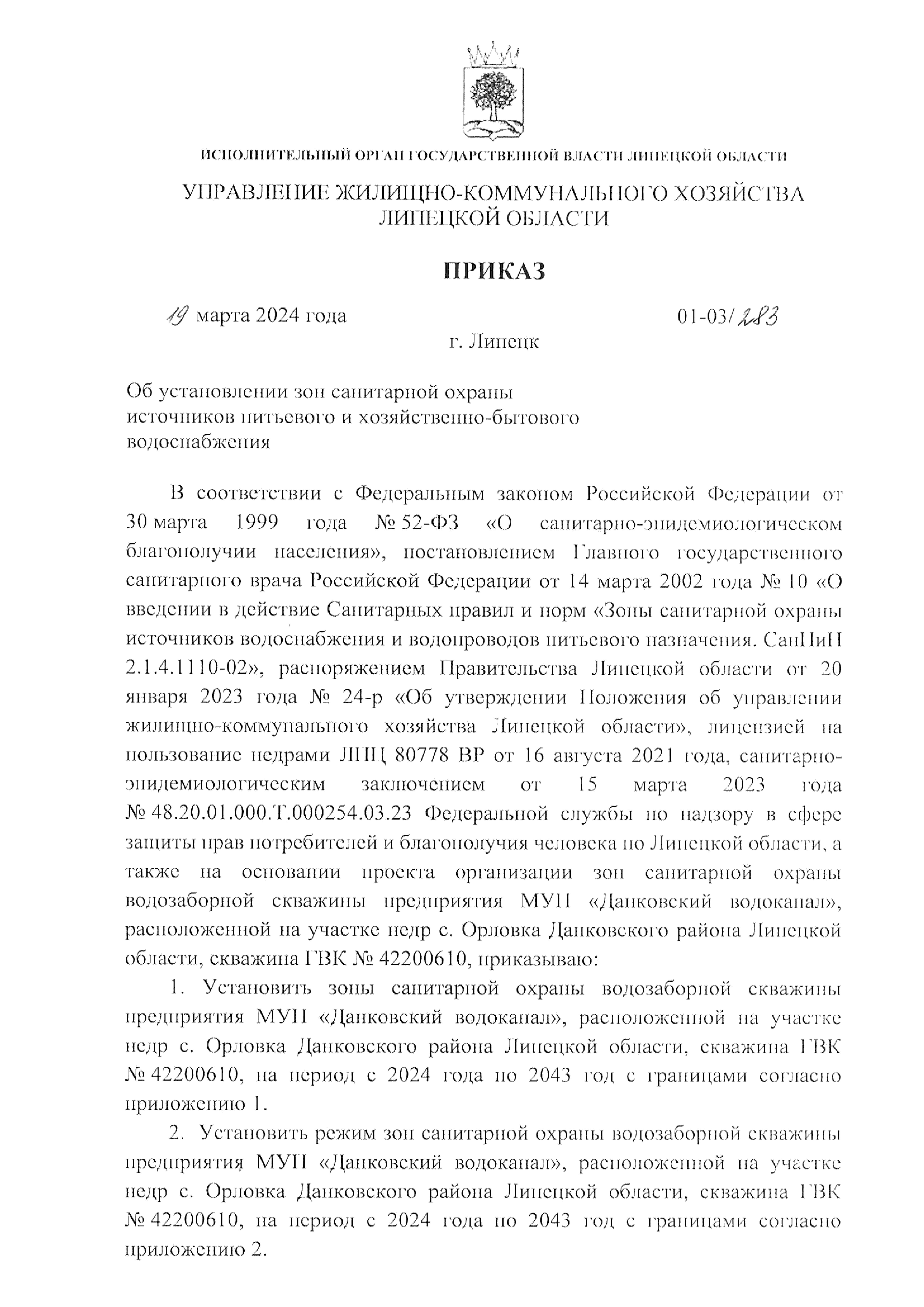 ИСПОЛНИТЕЛЬНЫЙ ОРГАН ГОСУДАРСТВЕННОЙ ВЛАСТИ ЛИПЕЦКОЙ ОБЛАСТИ

УПРАВЛЕНИЕ ЖИЛИЩНО-КОММУНАЛЬНОГО ХОЗЯЙСТВА ЛИПЕЦКОЙ ОБЛАСТИ

ПРИКАЗ

19 марта 2024 года 01-03/283

г. Липецк

Об установлении зон санитарной охраны источников питьевого и хозяйственно-бытового водоснабжения

В соответствии с Федеральным законом Российской Федерации от 30 марта 1999 года № 52-ФЗ «О санитарно-эпидемиологическом благополучии населения», постановлением Главного государственного санитарного врача Российской Федерации от 14 марта 2002 года № 10 «О введении в действие Санитарных правил и норм «Зоны санитарной охраны источников водоснабжения и водопроводов питьевого назначения. СанПиН 2.1.4.1110-02», распоряжением Правительства Липецкой области от 20 января 2023 года № 24-р «Об утверждении Положения об управлении жилищно-коммунального хозяйства Липецкой области», лицензией на пользование недрами ЛПЦ 80778 ВР от 16 августа 2021 года, санитарно-эпидемиологическим заключением от 15 марта 2023 года № 48.20.01.000.Т.000254.03.23 Федеральной службы по надзору в сфере защиты прав потребителей и благополучия человека по Липецкой области, а также на основании проекта организации зон санитарной охраны водозаборной скважины предприятия МУП «Данковский водоканал», расположенной на участке недр с. Орловка Данковского района Липецкой области, скважина ГВК № 42200610, приказываю:

1. Установить зоны санитарной охраны водозаборной скважины предприятия МУП «Данковский водоканал», расположенной на участке недр с. Орловка Данковского района Липецкой области, скважина ГВК № 42200610, на период с 2024 года по 2043 год с границами согласно приложению 1.

2. Установить режим зон санитарной охраны водозаборной скважины предприятия МУП «Данковский водоканал», расположенной на участке недр с. Орловка Данковского района Липецкой области, скважина ГВК № 42200610, на период с 2024 года по 2043 год с границами согласно приложению 2.